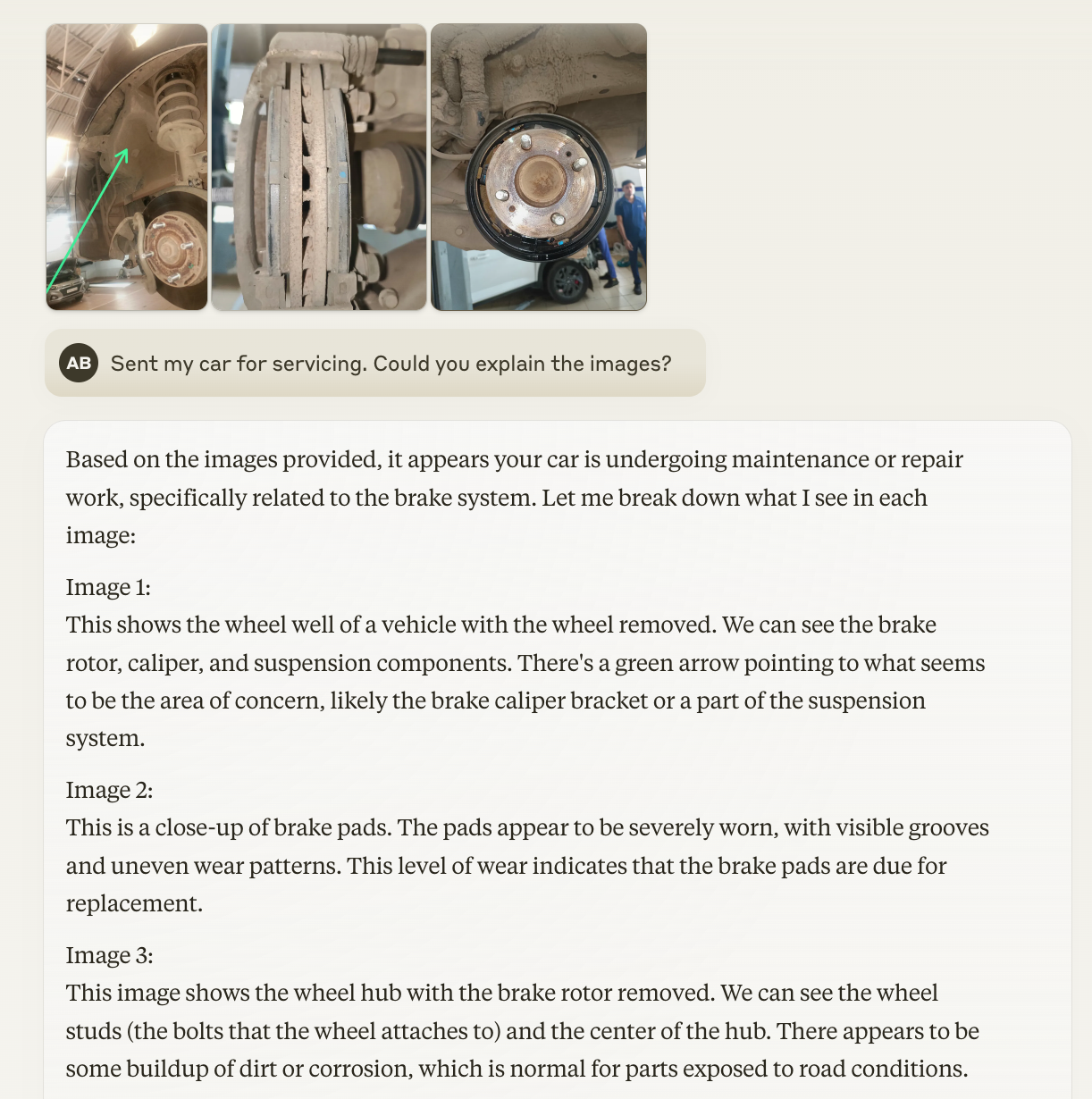 AB Sent my car for servicing. Could you explain the images?

Based on the images provided, it appears your car is undergoing maintenance or repair work, specifically related to the brake system. Let me break down what I see in each image:

Image 1:
This shows the wheel well of a vehicle with the wheel removed. We can see the brake rotor, caliper, and suspension components. There's a green arrow pointing to what seems to be the area of concern, likely the brake caliper bracket or a part of the suspension system.

Image 2:
This is a close-up of brake pads. The pads appear to be severely worn, with visible grooves and uneven wear patterns. This level of wear indicates that the brake pads are due for replacement.

Image 3:
This image shows the wheel hub with the brake rotor removed. We can see the wheel studs (the bolts that the wheel attaches to) and the center of the hub. There appears to be some buildup of dirt or corrosion, which is normal for parts exposed to road conditions.